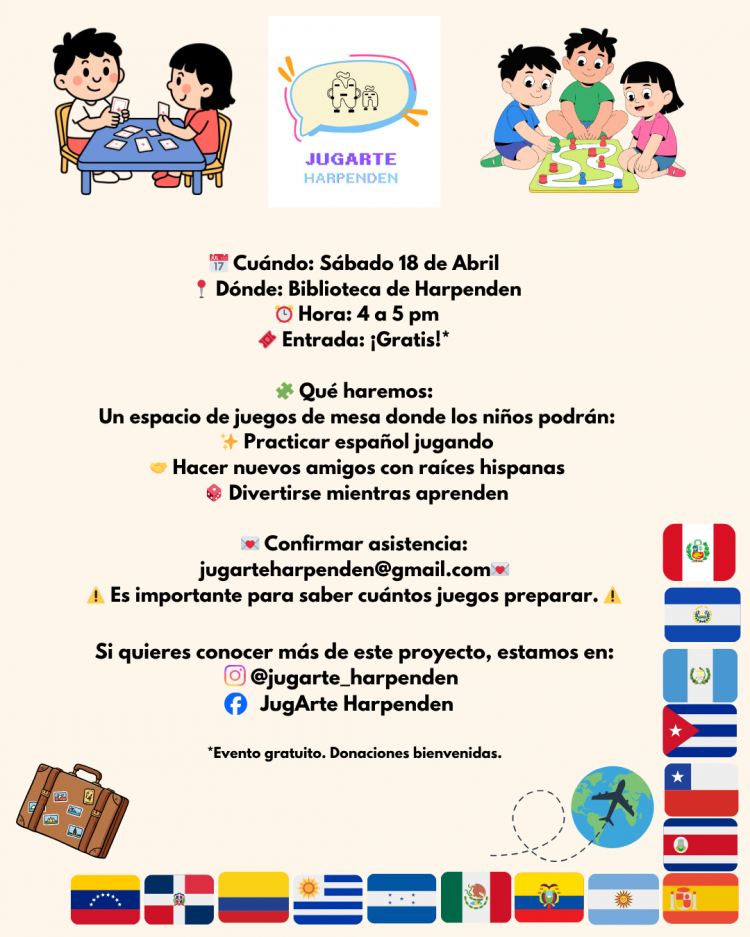 JUGARTE
HARPENDEN

📅 Cuándo: Sábado 18 de Abril
📍 Dónde: Biblioteca de Harpenden
⏰ Hora: 4 a 5 pm
🎟 Entrada: ¡Gratis!*

🧩 Qué haremos:
Un espacio de juegos de mesa donde los niños podrán:
✨ Practicar español jugando
🤝 Hacer nuevos amigos con raíces hispanas
🎲 Divertirse mientras aprenden

💌 Confirmar asistencia:
jugarteharpenden@gmail.com💌
⚠️ Es importante para saber cuántos juegos preparar. ⚠️

Si quieres conocer más de este proyecto, estamos en:
@jugarte_harpenden
JugArte Harpenden

*Evento gratuito. Donaciones bienvenidas.